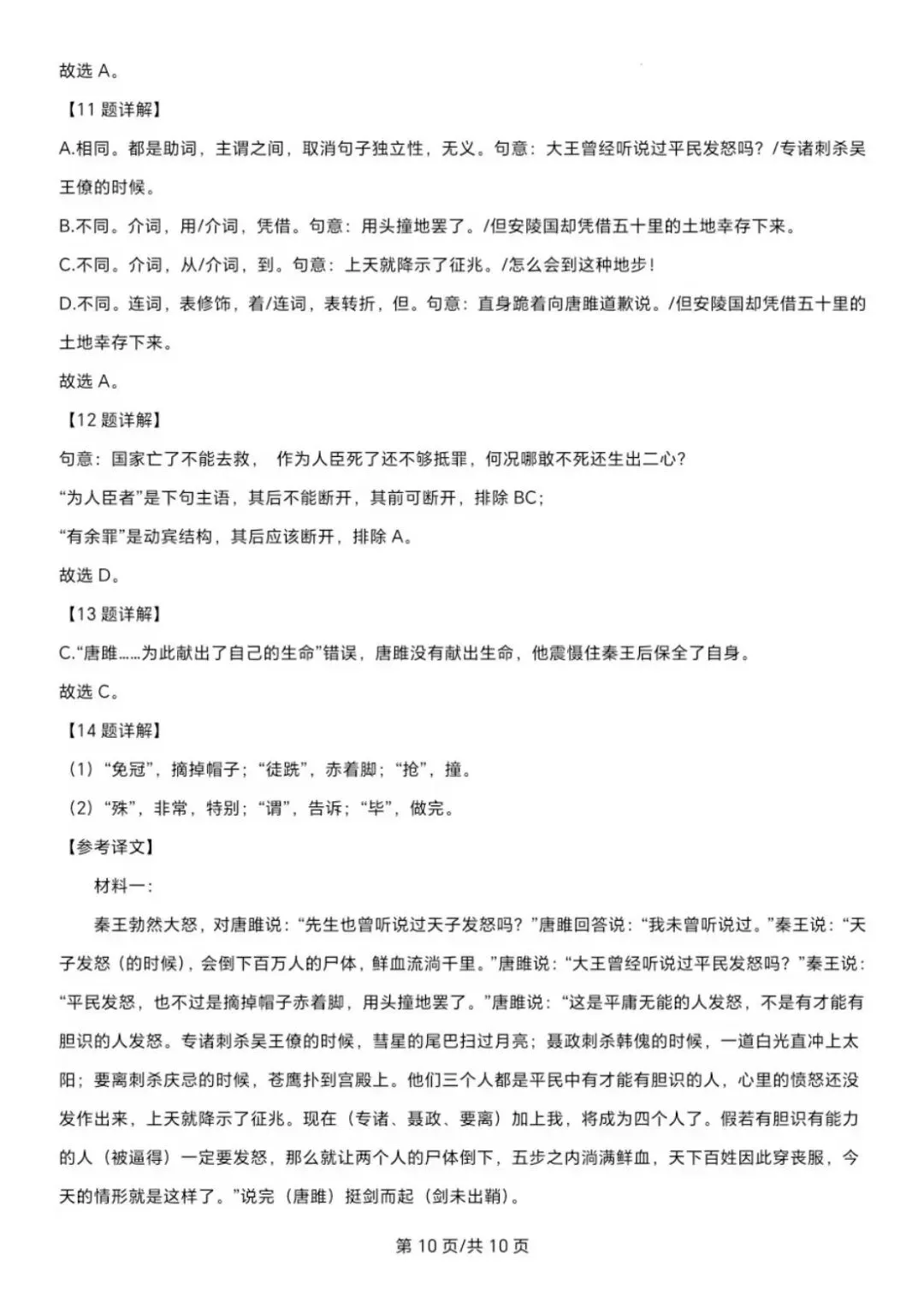 故选 A。

【11 题详解】

A.相同。都是助词，主谓之间，取消句子独立性，无义。句意：大王曾经听说过平民发怒吗？/专诸刺杀吴王僚的时候。

B.不同。介词，用/介词，凭借。句意：用头撞地罢了。/但安陵国却凭借五十里的土地幸存下来。

C.不同。介词，从/介词，到。句意：上天就降示了征兆。/怎么会到这种地步！

D.不同。连词，表修饰，着/连词，表转折，但。句意：直身跪着向唐雎道歉说。/但安陵国却凭借五十里的土地幸存下来。

故选 A。

【12 题详解】

句意：国家亡了不能去救， 作为人臣死了还不够抵罪，何况哪敢不死还生出二心？

“为人臣者”是下句主语，其后不能断开，其前可断开，排除 BC；

“有余罪”是动宾结构，其后应该断开，排除 A。

故选 D。

【13 题详解】

C.“唐雎……为此献出了自己的生命”错误，唐雎没有献出生命，他震慑住秦王后保全了自身。

故选 C。

【14 题详解】

（1）“免冠”，摘掉帽子；“徒跣”，赤着脚；“抢”，撞。

（2）“殊”，非常，特别；“谓”，告诉；“毕”，做完。

【参考译文】

材料一：

秦王勃然大怒，对唐雎说：“先生也曾听说过天子发怒吗？”唐雎回答说：“我未曾听说过。”秦王说：“天子发怒（的时候），会倒下百万人的尸体，鲜血流淌千里。”唐雎说：“大王曾经听说过平民发怒吗？”秦王说：“平民发怒，也不过是摘掉帽子赤着脚，用头撞地罢了。”唐雎说：“这是平庸无能的人发怒，不是有才能有胆识的人发怒。专诸刺杀吴王僚的时候，彗星的尾巴扫过月亮；聂政刺杀韩傀的时候，一道白光直冲上太阳；要离刺杀庆忌的时候，苍鹰扑到宫殿上。他们三个人都是平民中有才能有胆识的人，心里的愤怒还没发作出来，上天就降示了征兆。现在（专诸、聂政、要离）加上我，将成为四个人了。假若有胆识有能力的人（被逼得）一定要发怒，那么就让两个人的尸体倒下，五步之内淌满鲜血，天下百姓因此穿丧服，今天的情形就是这样了。”说完（唐雎）挺剑而起（剑未出鞘）。

第 10 页/共 10 页